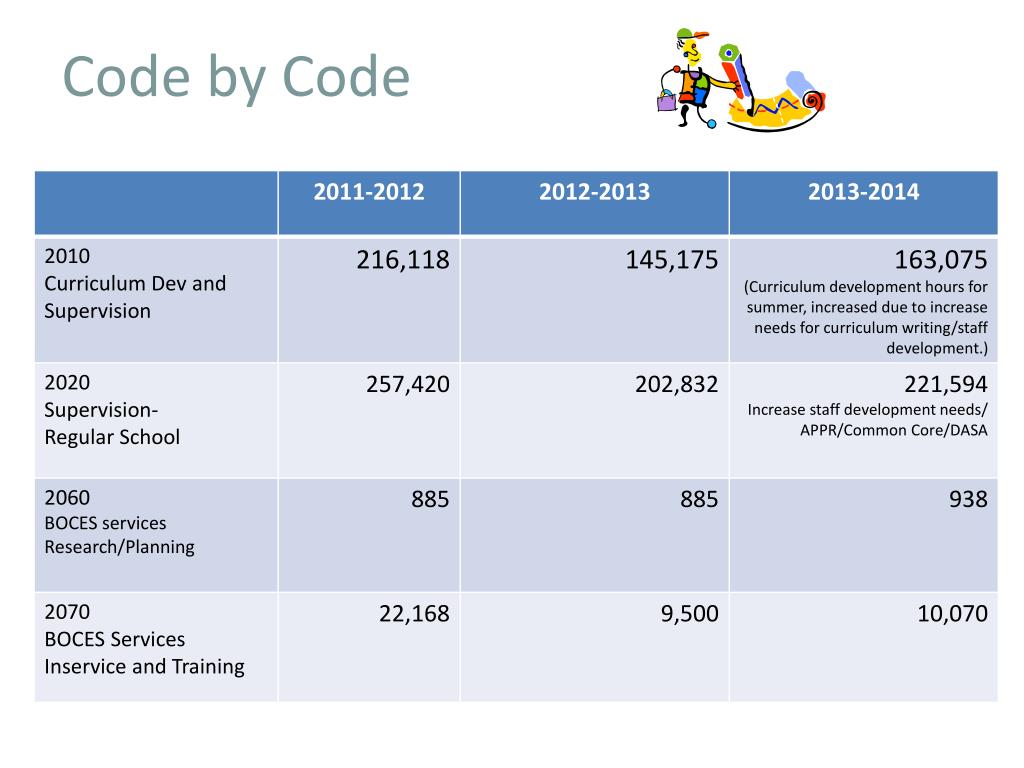 Code by Code

| | 2011-2012 | 2012-2013 | 2013-2014 |
|---|---|---|---|
| 2010 Curriculum Dev and Supervision | 216,118 | 145,175 | 163,075 (Curriculum development hours for summer, increased due to increase needs for curriculum writing/staff development.) |
| 2020 Supervision- Regular School | 257,420 | 202,832 | 221,594 Increase staff development needs/ APPR/Common Core/DASA |
| 2060 BOCES services Research/Planning | 885 | 885 | 938 |
| 2070 BOCES Services Inservice and Training | 22,168 | 9,500 | 10,070 |